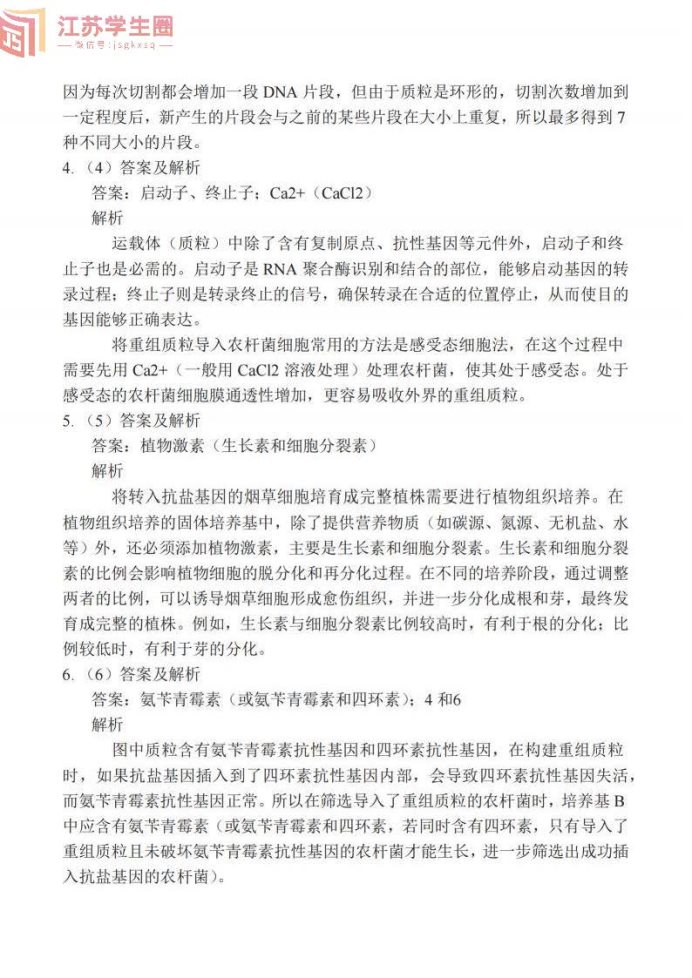 江苏学生圈
— 微信号：jsgkxsq —

因为每次切割都会增加一段 DNA 片段，但由于质粒是环形的，切割次数增加到一定程度后，新产生的片段会与之前的某些片段在大小上重复，所以最多得到 7 种不同大小的片段。

4.（4）答案及解析

答案：启动子、终止子；Ca2+（CaCl2）

解析

运载体（质粒）中除了含有复制原点、抗性基因等元件外，启动子和终止子也是必需的。启动子是 RNA 聚合酶识别和结合的部位，能够启动基因的转录过程；终止子则是转录终止的信号，确保转录在合适的位置停止，从而使目的基因能够正确表达。

将重组质粒导入农杆菌细胞常用的方法是感受态细胞法，在这个过程中需要先用 Ca2+（一般用 CaCl2 溶液处理）处理农杆菌，使其处于感受态。处于感受态的农杆菌细胞膜通透性增加，更容易吸收外界的重组质粒。

5.（5）答案及解析

答案：植物激素（生长素和细胞分裂素）

解析

将转入抗盐基因的烟草细胞培育成完整植株需要进行植物组织培养。在植物组织培养的固体培养基中，除了提供营养物质（如碳源、氮源、无机盐、水等）外，还必须添加植物激素，主要是生长素和细胞分裂素。生长素和细胞分裂素的比例会影响植物细胞的脱分化和再分化过程。在不同的培养阶段，通过调整两者的比例，可以诱导烟草细胞形成愈伤组织，并进一步分化成根和芽，最终发育成完整的植株。例如，生长素与细胞分裂素比例较高时，有利于根的分化；比例较低时，有利于芽的分化。

6.（6）答案及解析

答案：氨苄青霉素（或氨苄青霉素和四环素）；4 和6

解析

图中质粒含有氨苄青霉素抗性基因和四环素抗性基因，在构建重组质粒时，如果抗盐基因插入到了四环素抗性基因内部，会导致四环素抗性基因失活，而氨苄青霉素抗性基因正常。所以在筛选导入了重组质粒的农杆菌时，培养基 B 中应含有氨苄青霉素（或氨苄青霉素和四环素，若同时含有四环素，只有导入了重组质粒且未破坏氨苄青霉素抗性基因的农杆菌才能生长，进一步筛选出成功插入抗盐基因的农杆菌）。